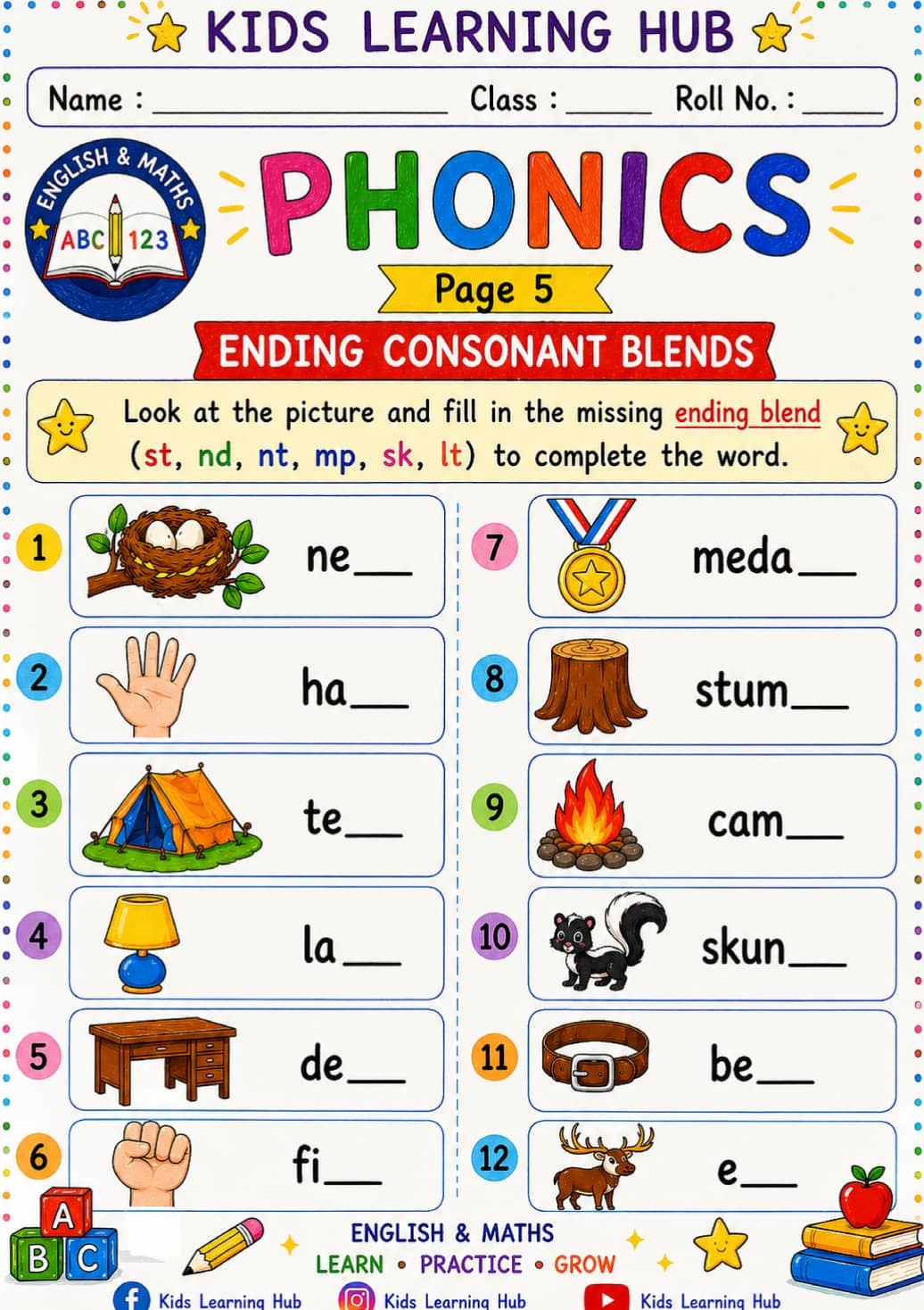 KIDS LEARNING HUB

Name : ____ Class : ____ Roll No. : ____

ENGLISH & MATHS
ABC 123

PHONICS

Page 5

ENDING CONSONANT BLENDS

Look at the picture and fill in the missing ending blend (st, nd, nt, mp, sk, lt) to complete the word.

1 ne____

2 ha____

3 te____

4 la____

5 de____

6 fi____

7 meda____

8 stum____

9 cam____

10 skun____

11 be____

12 e____

A B C

ENGLISH & MATHS
LEARN • PRACTICE • GROW

Kids Learning Hub Kids Learning Hub Kids Learning Hub